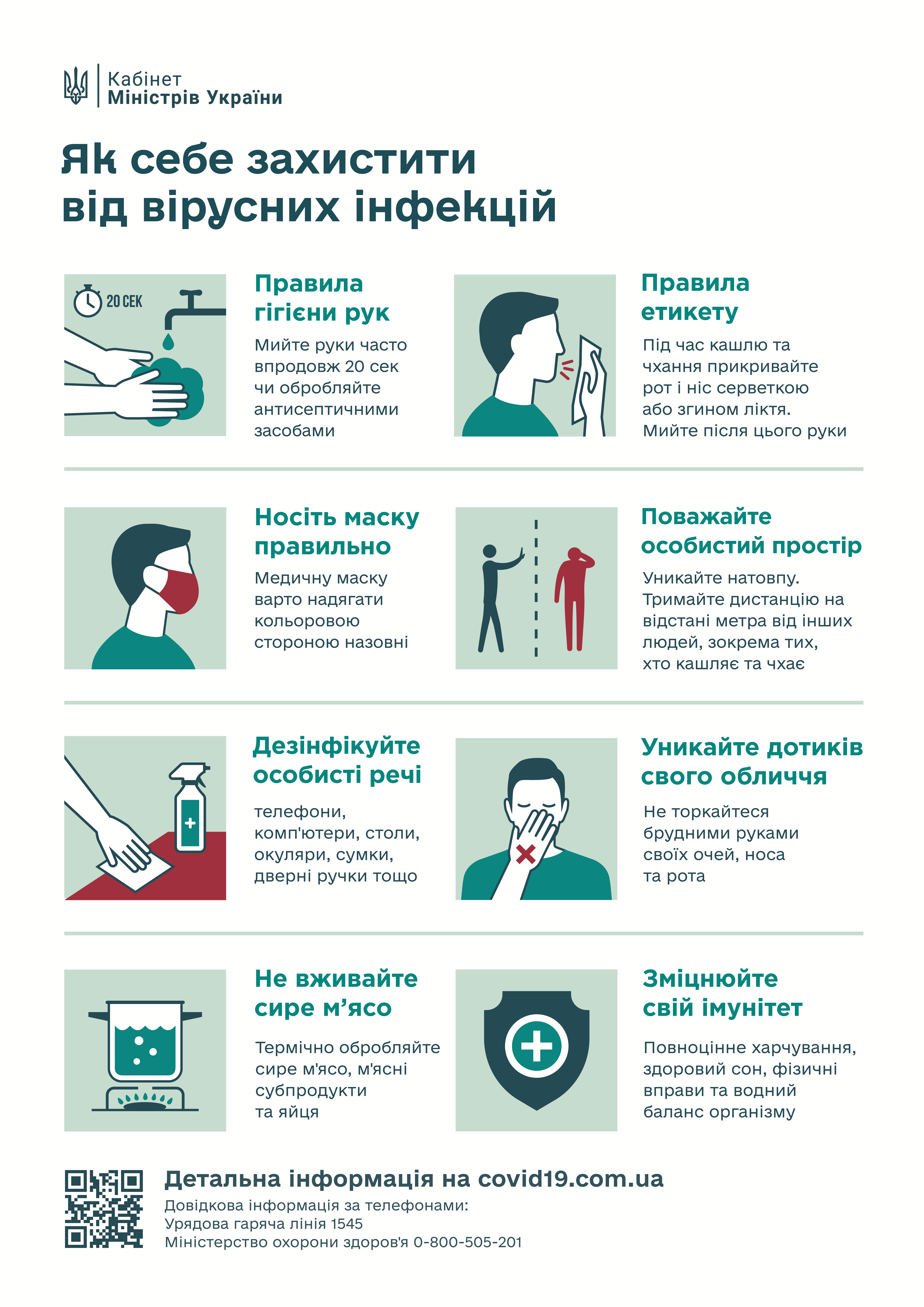 Кабінет
Міністрів України

Як себе захистити від вірусних інфекцій

20 СЕК

Правила гігієни рук

Мийте руки часто впродовж 20 сек чи обробляйте антисептичними засобами

Правила етикету

Під час кашлю та чхання прикривайте рот і ніс серветкою або згином ліктя. Мийте після цього руки

Носіть маску правильно

Медичну маску варто надягати кольоровою стороною назовні

Поважайте особистий простір

Уникайте натовпу. Тримайте дистанцію на відстані метра від інших людей, зокрема тих, хто кашляє та чхає

Дезінфікуйте особисті речі

телефони, комп'ютери, столи, окуляри, сумки, дверні ручки тощо

Уникайте дотиків свого обличчя

Не торкайтеся брудними руками своїх очей, носа та рота

Не вживайте сире м’ясо

Термічно обробляйте сире м'ясо, м'ясні субпродукти та яйця

Зміцнюйте свій імунітет

Повноцінне харчування, здоровий сон, фізичні вправи та водний баланс організму

Детальна інформація на covid19.com.ua
Довідкова інформація за телефонами:
Урядова гаряча лінія 1545
Міністерство охорони здоров'я 0-800-505-201